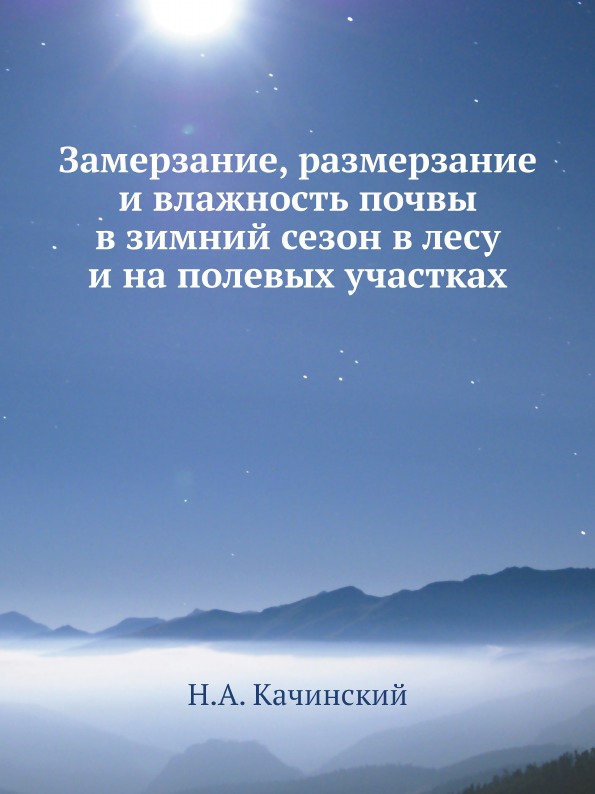 Замерзание, размерзание и влажность почвы в зимний сезон в лесу и на полевых участках

Н.А. Качинский